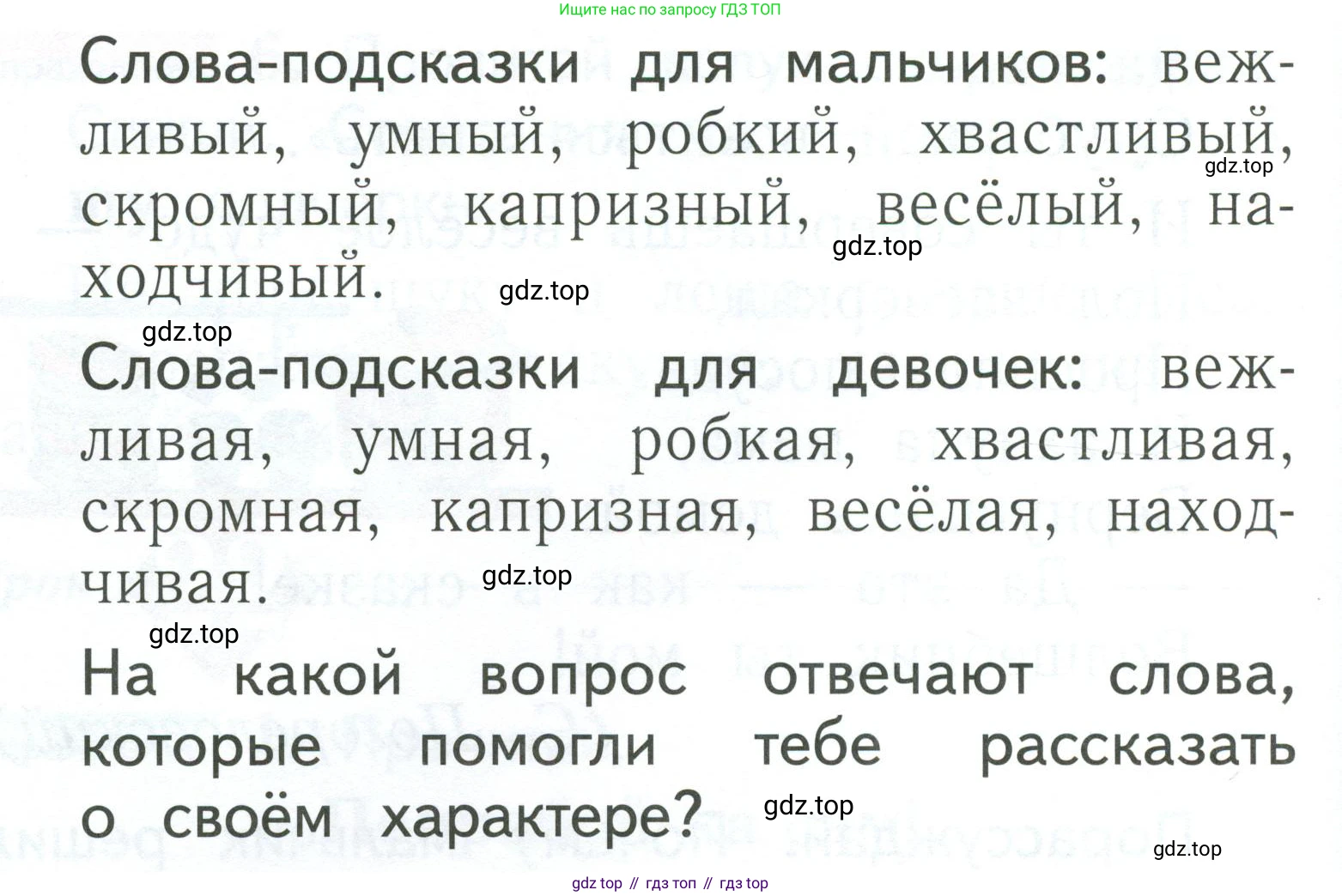 Ищите нас по запросу ГДЗ ТОП

Слова-подсказки для мальчиков: вежливый, умный, робкий, хвастливый, скромный, капризный, весёлый, находчивый.

Слова-подсказки для девочек: вежливая, умная, робкая, хвастливая, скромная, капризная, весёлая, находчивая.

На какой вопрос отвечают слова, которые помогли тебе рассказать о своём характере?

gdz top // гдз топ // гдз top

gdz.top